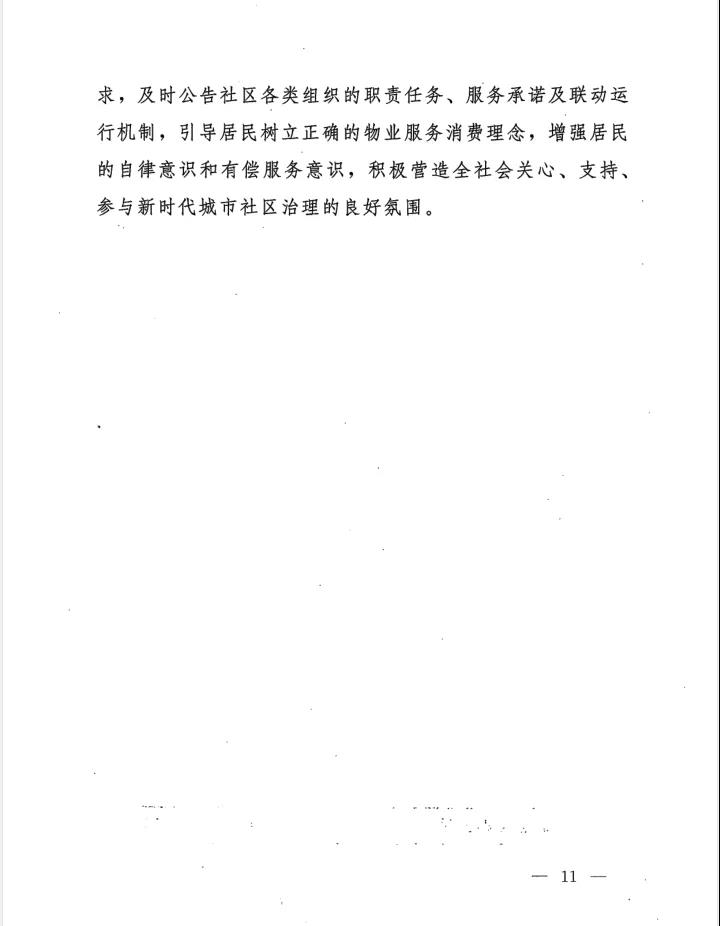 求，及时公告社区各类组织的职责任务、服务承诺及联动运行机制，引导居民树立正确的物业服务消费理念，增强居民的自律意识和有偿服务意识，积极营造全社会关心、支持、参与新时代城市社区治理的良好氛围。

— 11 —